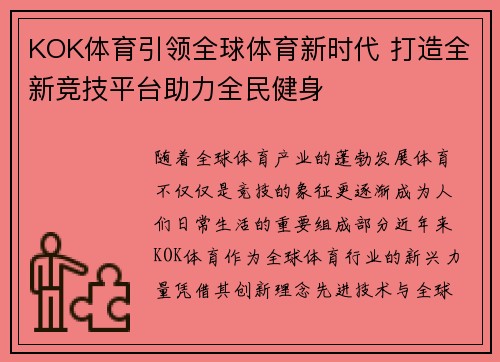 KOK体育引领全球体育新时代 打造全新竞技平台助力全民健身

随着全球体育产业的蓬勃发展体育不仅仅是竞技的象征更逐渐成为人们日常生活的重要组成部分近年来KOK体育作为全球体育行业的新兴力量凭借其创新理念先进技术与全球